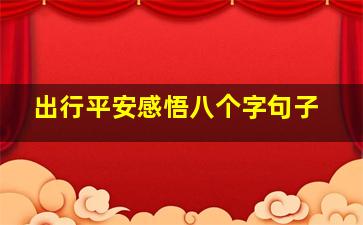 出行平安感悟八个字句子